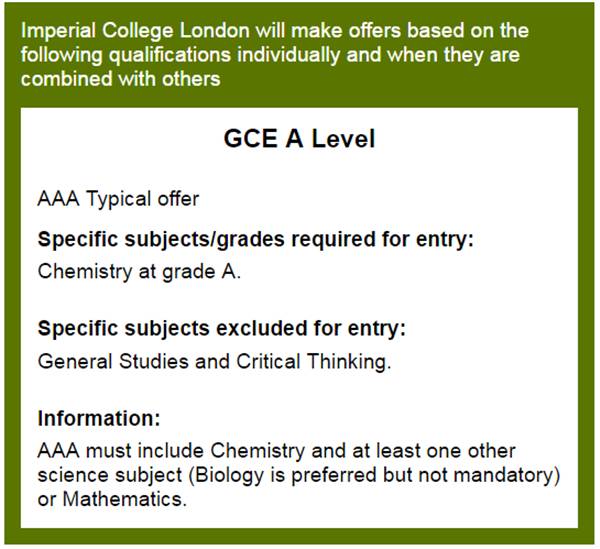 Imperial College London will make offers based on the following qualifications individually and when they are combined with others

GCE A Level

AAA Typical offer

Specific subjects/grades required for entry:

Chemistry at grade A.

Specific subjects excluded for entry:

General Studies and Critical Thinking.

Information:

AAA must include Chemistry and at least one other science subject (Biology is preferred but not mandatory) or Mathematics.